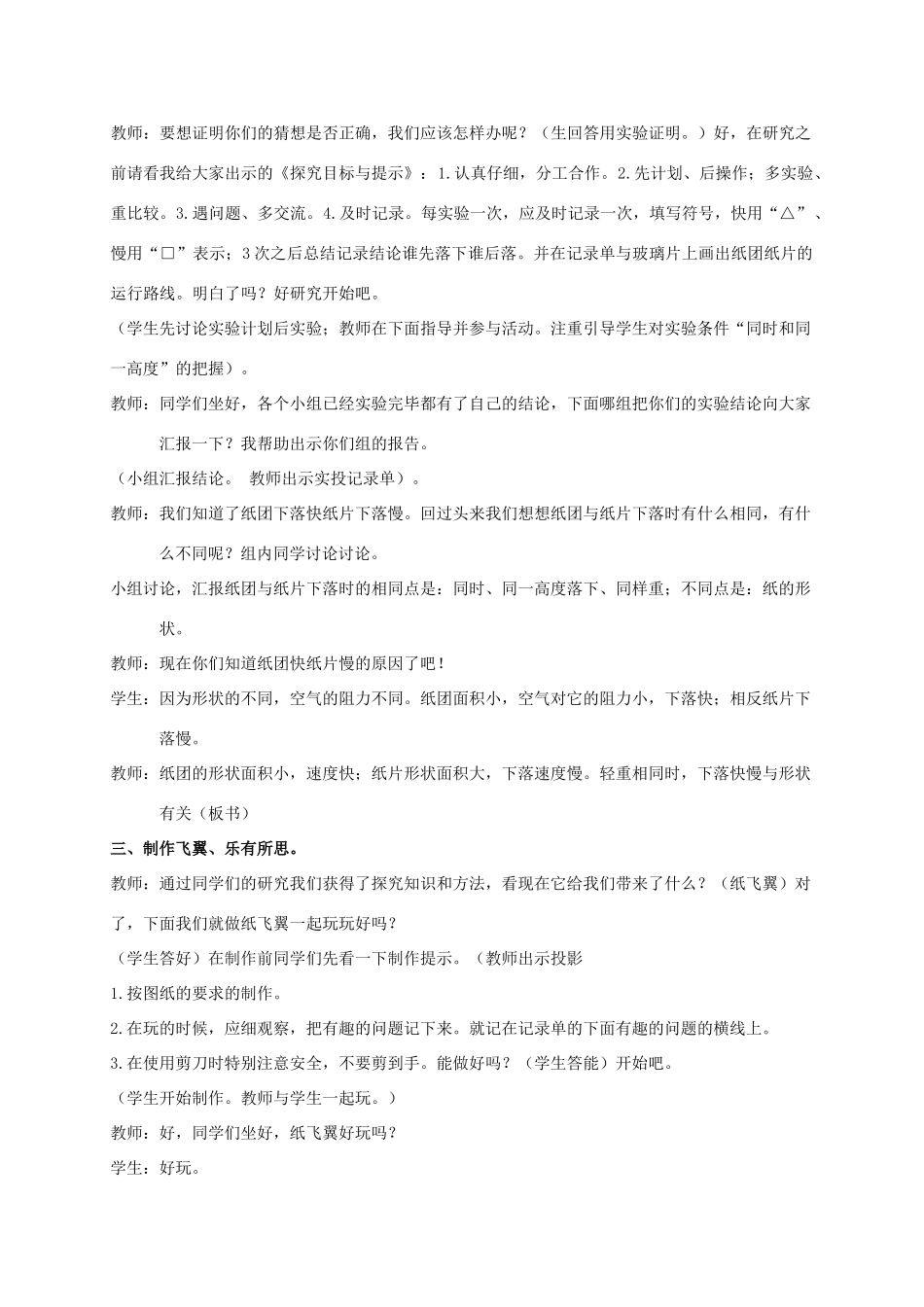 教师：要想证明你们的猜想是否正确，我们应该怎样办呢？（生回答用实验证明。）好，在研究之前请看我给大家出示的《探究目标与提示》：1.认真仔细，分工合作。2.先计划、后操作；多实验、重比较。3.遇问题、多交流。4.及时记录。每实验一次，应及时记录一次，填写符号，快用“△”、慢用“□”表示；3次之后总结记录结论谁先落下谁后落。并在记录单与玻璃片上画出纸团纸片的运行路线。明白了吗？好研究开始吧。

（学生先讨论实验计划后实验；教师在下面指导并参与活动。注重引导学生对实验条件“同时和同一高度”的把握）。

教师：同学们坐好，各个小组已经实验完毕都有了自己的结论，下面哪组把你们的实验结论向大家汇报一下？我帮助出示你们组的报告。

（小组汇报结论。 教师出示实投记录单）。

教师：我们知道了纸团下落快纸片下落慢。回过头来我们想想纸团与纸片下落时有什么相同，有什么不同呢？组内同学讨论讨论。

小组讨论，汇报纸团与纸片下落时的相同点是：同时、同一高度落下、同样重；不同点是：纸的形状。

教师：现在你们知道纸团快纸片慢的原因了吧！

学生：因为形状的不同，空气的阻力不同。纸团面积小，空气对它的阻力小，下落快；相反纸片下落慢。

教师：纸团的形状面积小，速度快；纸片形状面积大，下落速度慢。轻重相同时，下落快慢与形状有关（板书）

三、制作飞翼、乐有所思。

教师：通过同学们的研究我们获得了探究知识和方法，看现在它给我们带来了什么？（纸飞翼）对了，下面我们就做纸飞翼一起玩玩好吗？

（学生答好）在制作前同学们先看一下制作提示。（教师出示投影

1.按图纸的要求的制作。

2.在玩的时候，应细观察，把有趣的问题记下来。就记在记录单的下面有趣的问题的横线上。

3.在使用剪刀时特别注意安全，不要剪到手。能做好吗？（学生答能）开始吧。

（学生开始制作。教师与学生一起玩。）

教师：好，同学们坐好，纸飞翼好玩吗？

学生：好玩。